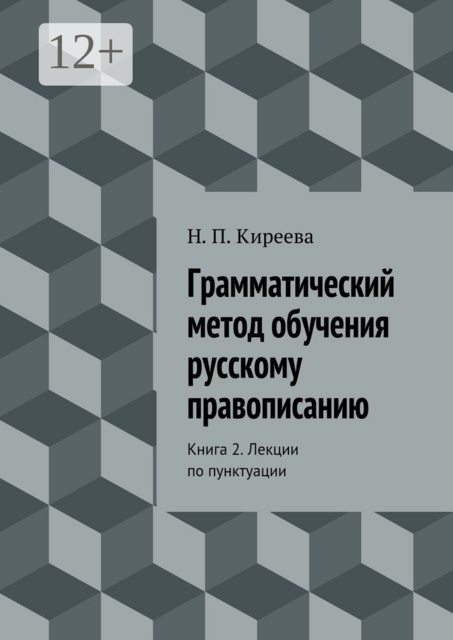 12+

Н. П. Киреева

Грамматический метод обучения русскому правописанию

Книга 2. Лекции по пунктуации